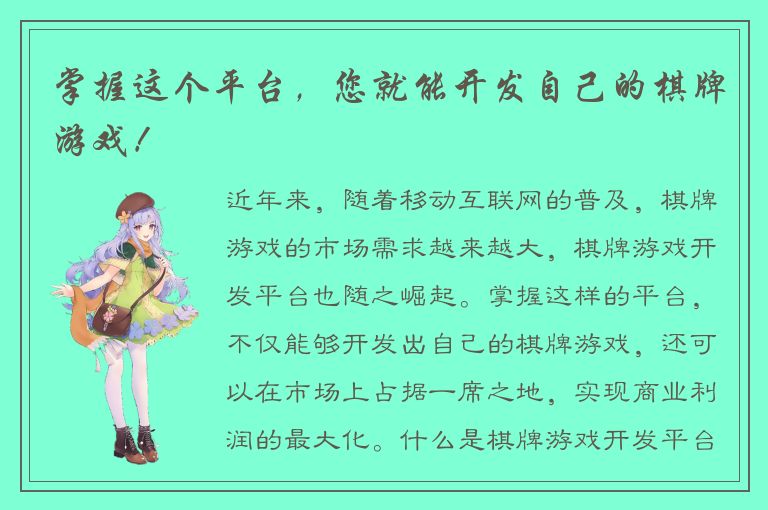 掌握这个平台，您就能开发自己的棋牌游戏！

近年来，随着移动互联网的普及，棋牌游戏的市场需求越来越大，棋牌游戏开发平台也随之崛起。掌握这样的平台，不仅能够开发出自己的棋牌游戏，还可以在市场上占据一席之地，实现商业利润的最大化。什么是棋牌游戏开发平台